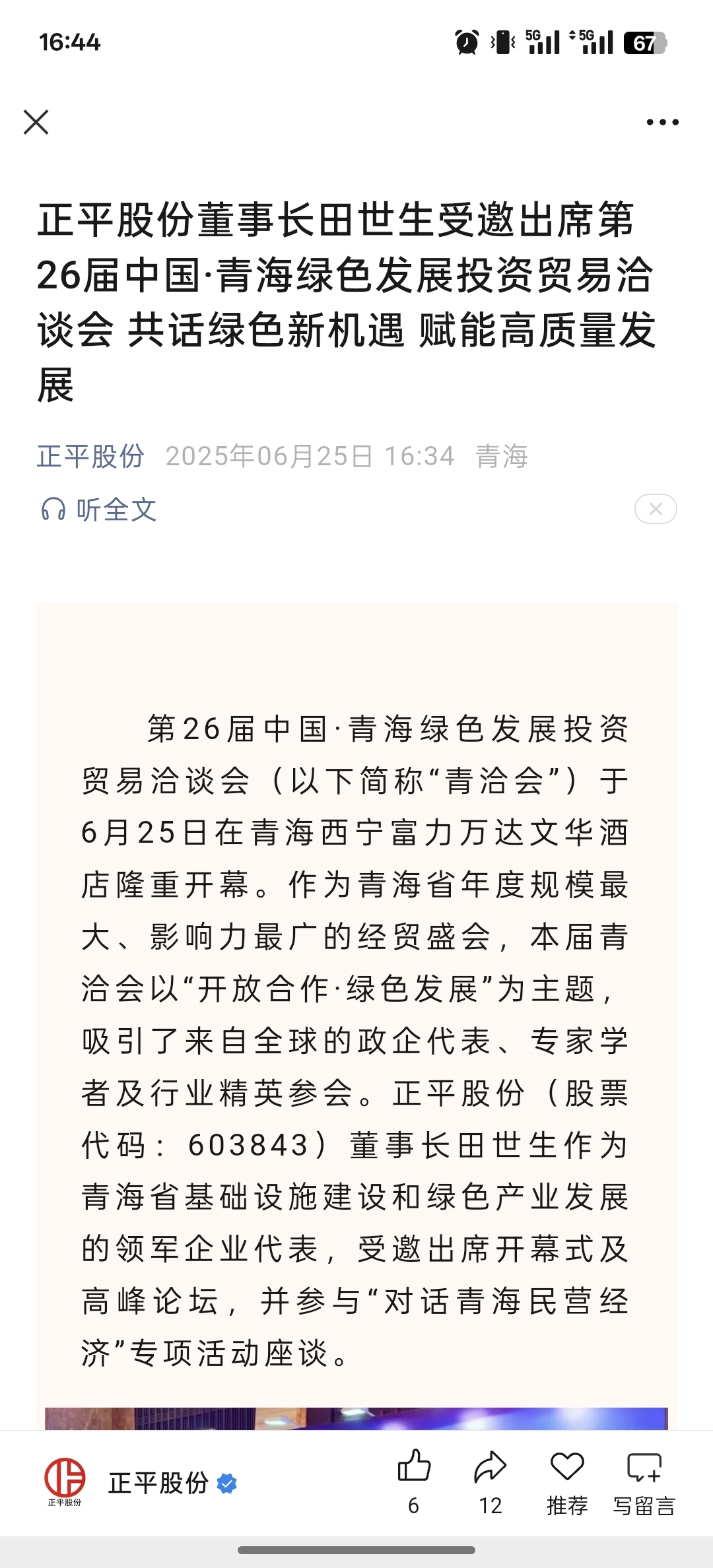 16:44

5G 5G 67

正平股份董事长田世生受邀出席第26届中国·青海绿色发展投资贸易洽谈会 共话绿色新机遇 赋能高质量发展

正平股份 2025年06月25日 16:34 青海

听全文

第26届中国·青海绿色发展投资贸易洽谈会（以下简称“青洽会”）于6月25日在青海西宁富力万达文华酒店隆重开幕。作为青海省年度规模最大、影响力最广的经贸盛会，本届青洽会以“开放合作·绿色发展”为主题，吸引了来自全球的政企代表、专家学者及行业精英参会。正平股份（股票代码：603843）董事长田世生作为青海省基础设施建设和绿色产业发展的领军企业代表，受邀出席开幕式及高峰论坛，并参与“对话青海民营经济”专项活动座谈。

正平股份

正平股份

6 12 推荐 写留言